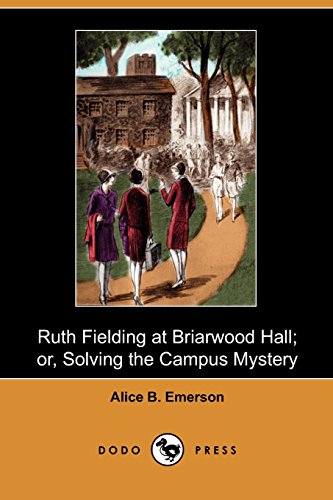 Ruth Fielding at Briarwood Hall; or, Solving the Campus Mystery

Alice B. Emerson

DODO PRESS